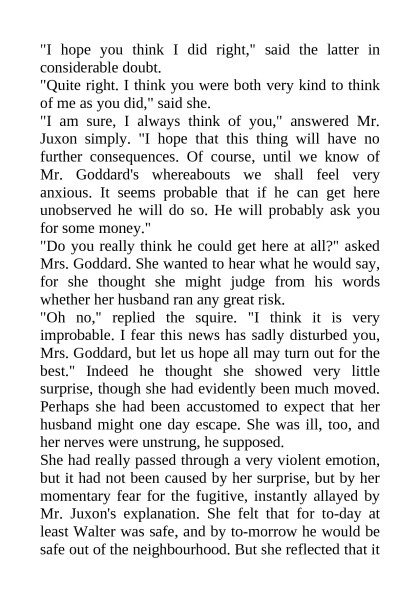 "I hope you think I did right," said the latter in considerable doubt.
"Quite right. I think you were both very kind to think of me as you did," said she.
"I am sure, I always think of you," answered Mr. Juxon simply. "I hope that this thing will have no further consequences. Of course, until we know of Mr. Goddard's whereabouts we shall feel very anxious. It seems probable that if he can get here unobserved he will do so. He will probably ask you for some money."
"Do you really think he could get here at all?" asked Mrs. Goddard. She wanted to hear what he would say, for she thought she might judge from his words whether her husband ran any great risk.
"Oh no," replied the squire. "I think it is very improbable. I fear this news has sadly disturbed you, Mrs. Goddard, but let us hope all may turn out for the best." Indeed he thought she showed very little surprise, though she had evidently been much moved. Perhaps she had been accustomed to expect that her husband might one day escape. She was ill, too, and her nerves were unstrung, he supposed.
She had really passed through a very violent emotion, but it had not been caused by her surprise, but by her momentary fear for the fugitive, instantly allayed by Mr. Juxon's explanation. She felt that for to-day at least Walter was safe, and by to-morrow he would be safe out of the neighbourhood. But she reflected that it